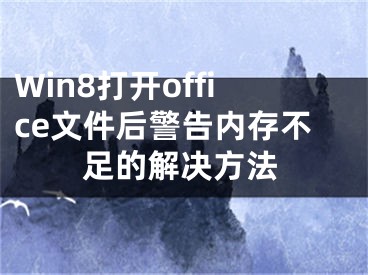 Win8打开office文件后警告内存不足的解决方法